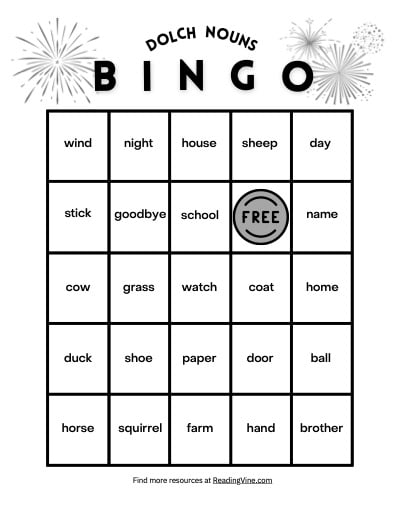 DOLCH NOUNS

BINGO

| wind | night | house | sheep | day |
|---|---|---|---|---|
| stick | goodbye | school | FREE | name |
| cow | grass | watch | coat | home |
| duck | shoe | paper | door | ball |
| horse | squirrel | farm | hand | brother |

Find more resources at ReadingVine.com